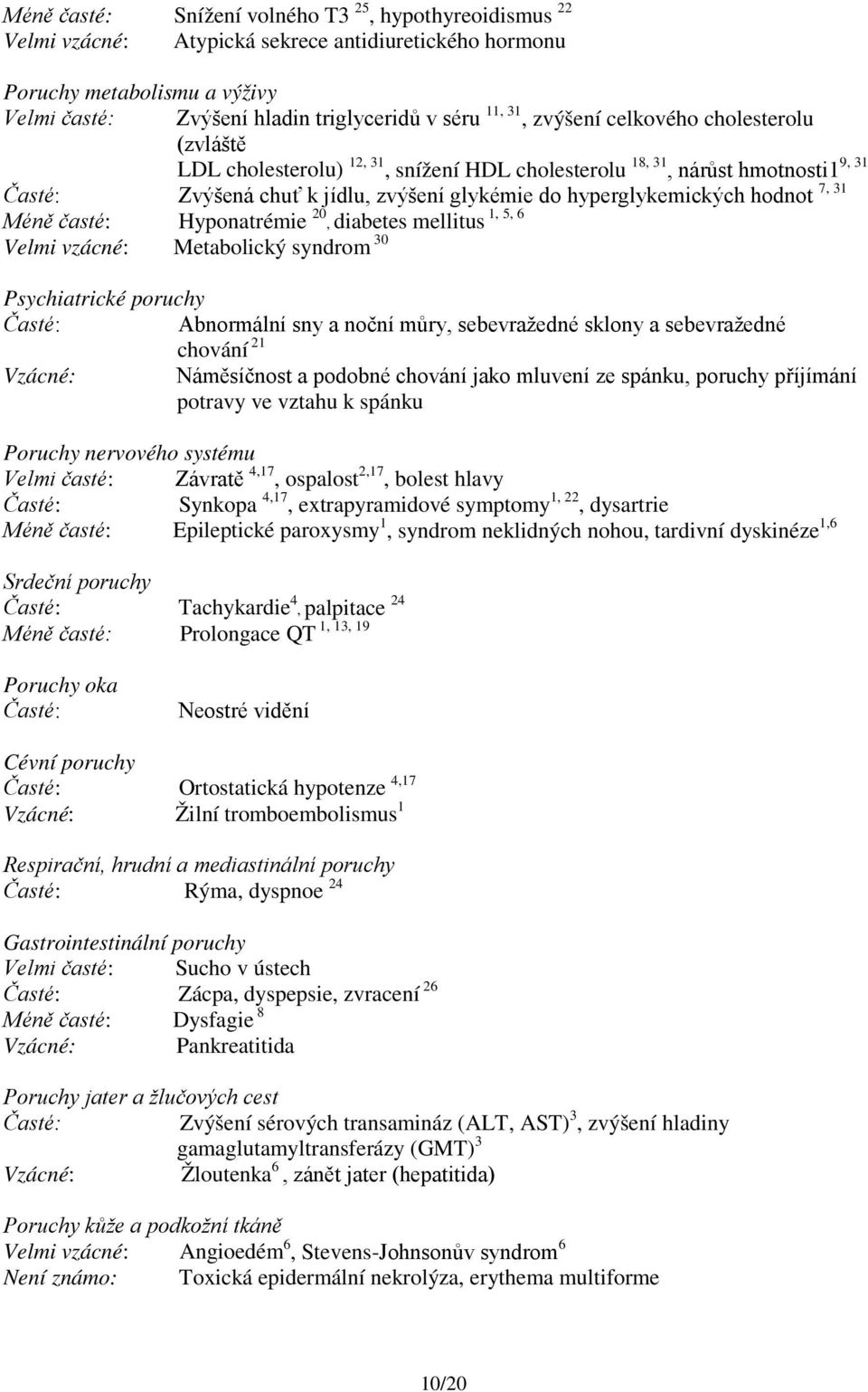 Méně časté: Snížení volného T3 $^{25}$, hypothyreoidismus $^{22}$
Velmi vzácné: Atypická sekrece antidiuretického hormonu

Poruchy metabolismu a výživy
Velmi časté: Zvýšení hladin triglyceridů v séru $^{11, 31}$, zvýšení celkového cholesterolu (zvláště LDL cholesterolu) $^{12, 31}$, snížení HDL cholesterolu $^{18, 31}$, nárůst hmotnosti1$^{9, 31}$
Časté: Zvýšená chuť k jídlu, zvýšení glykémie do hyperglykemických hodnot $^{7, 31}$
Méně časté: Hyponatrémie $^{20}$, diabetes mellitus $^{1, 5, 6}$
Velmi vzácné: Metabolický syndrom $^{30}$

Psychiatrické poruchy
Časté: Abnormální sny a noční můry, sebevražedné sklony a sebevražedné chování $^{21}$
Vzácné: Náměsíčnost a podobné chování jako mluvení ze spánku, poruchy příjímání potravy ve vztahu k spánku

Poruchy nervového systému
Velmi časté: Závratě $^{4,17}$, ospalost$^{2,17}$, bolest hlavy
Časté: Synkopa $^{4,17}$, extrapyramidové symptomy$^{1, 22}$, dysartrie
Méně časté: Epileptické paroxysmy$^{1}$, syndrom neklidných nohou, tardivní dyskinéze$^{1,6}$

Srdeční poruchy
Časté: Tachykardie$^{4}$, palpitace $^{24}$
Méně časté: Prolongace QT $^{1, 13, 19}$

Poruchy oka
Časté: Neostré vidění

Cévní poruchy
Časté: Ortostatická hypotenze $^{4,17}$
Vzácné: Žilní tromboembolismus$^{1}$

Respirační, hrudní a mediastinální poruchy
Časté: Rýma, dyspnoe $^{24}$

Gastrointestinální poruchy
Velmi časté: Sucho v ústech
Časté: Zácpa, dyspepsie, zvracení $^{26}$
Méně časté: Dysfagie $^{8}$
Vzácné: Pankreatitida

Poruchy jater a žlučových cest
Časté: Zvýšení sérových transamináz (ALT, AST)$^{3}$, zvýšení hladiny gamaglutamyltransferázy (GMT)$^{3}$
Vzácné: Žloutenka$^{6}$, zánět jater (hepatitida)

Poruchy kůže a podkožní tkáně
Velmi vzácné: Angioedém$^{6}$, Stevens-Johnsonův syndrom$^{6}$
Není známo: Toxická epidermální nekrolýza, erythema multiforme

10/20